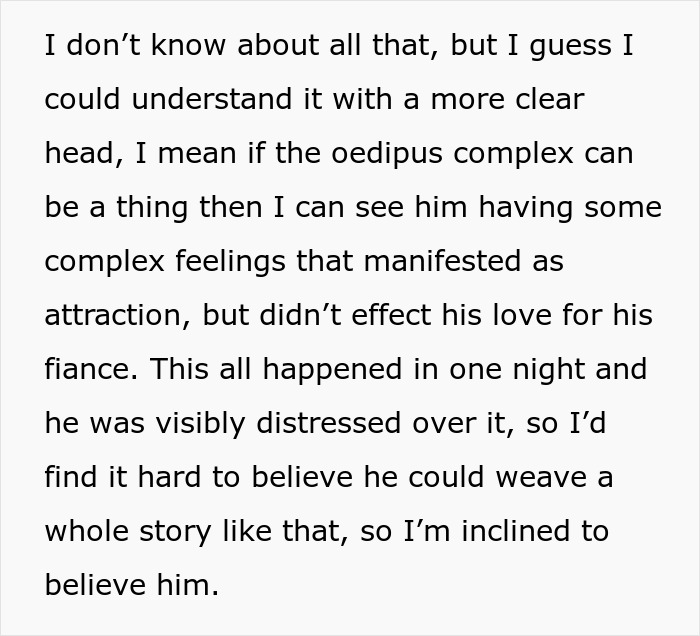 I don’t know about all that, but I guess I could understand it with a more clear head, I mean if the oedipus complex can be a thing then I can see him having some complex feelings that manifested as attraction, but didn’t effect his love for his fiance. This all happened in one night and he was visibly distressed over it, so I’d find it hard to believe he could weave a whole story like that, so I’m inclined to believe him.